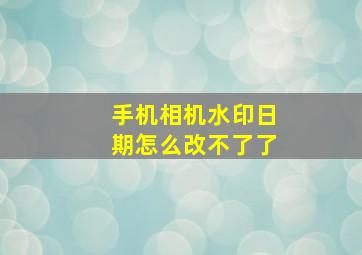 手机相机水印日期怎么改不了了